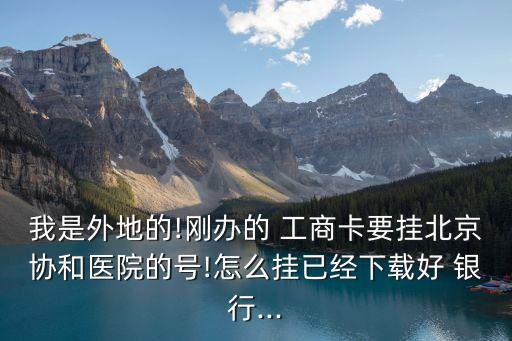 我是外地的!刚办的 工商卡要挂北京协和医院的号!怎么挂已经下载好 银行...